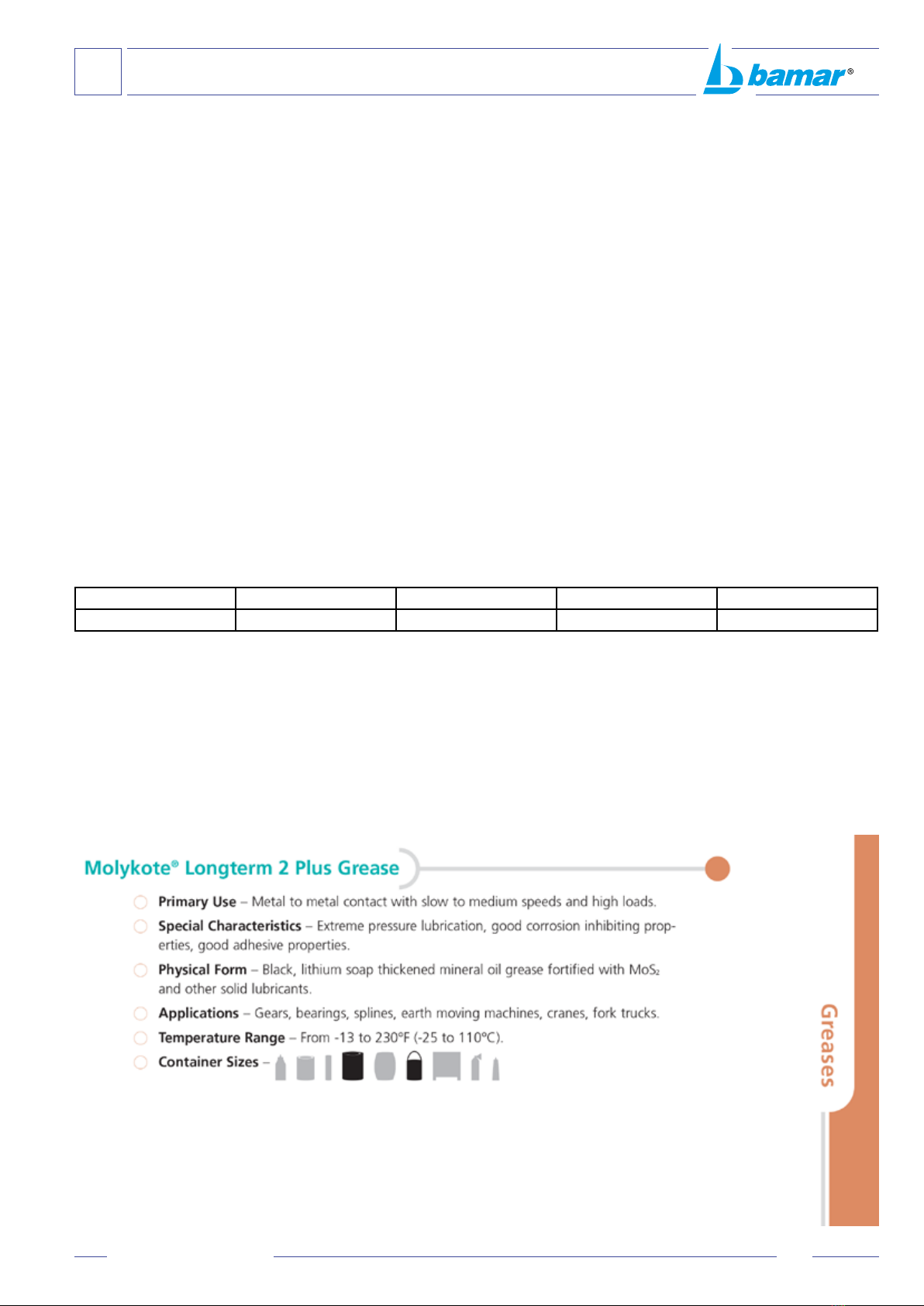 bamar®

Molykote® Longterm 2 Plus Grease

Primary Use – Metal to metal contact with slow to medium speeds and high loads.

Special Characteristics – Extreme pressure lubrication, good corrosion inhibiting properties, good adhesive properties.

Physical Form – Black, lithium soap thickened mineral oil grease fortified with $MoS_2$ and other solid lubricants.

Applications – Gears, bearings, splines, earth moving machines, cranes, fork trucks.

Temperature Range – From -13 to 230°F (-25 to 110°C).

Container Sizes –

Greases